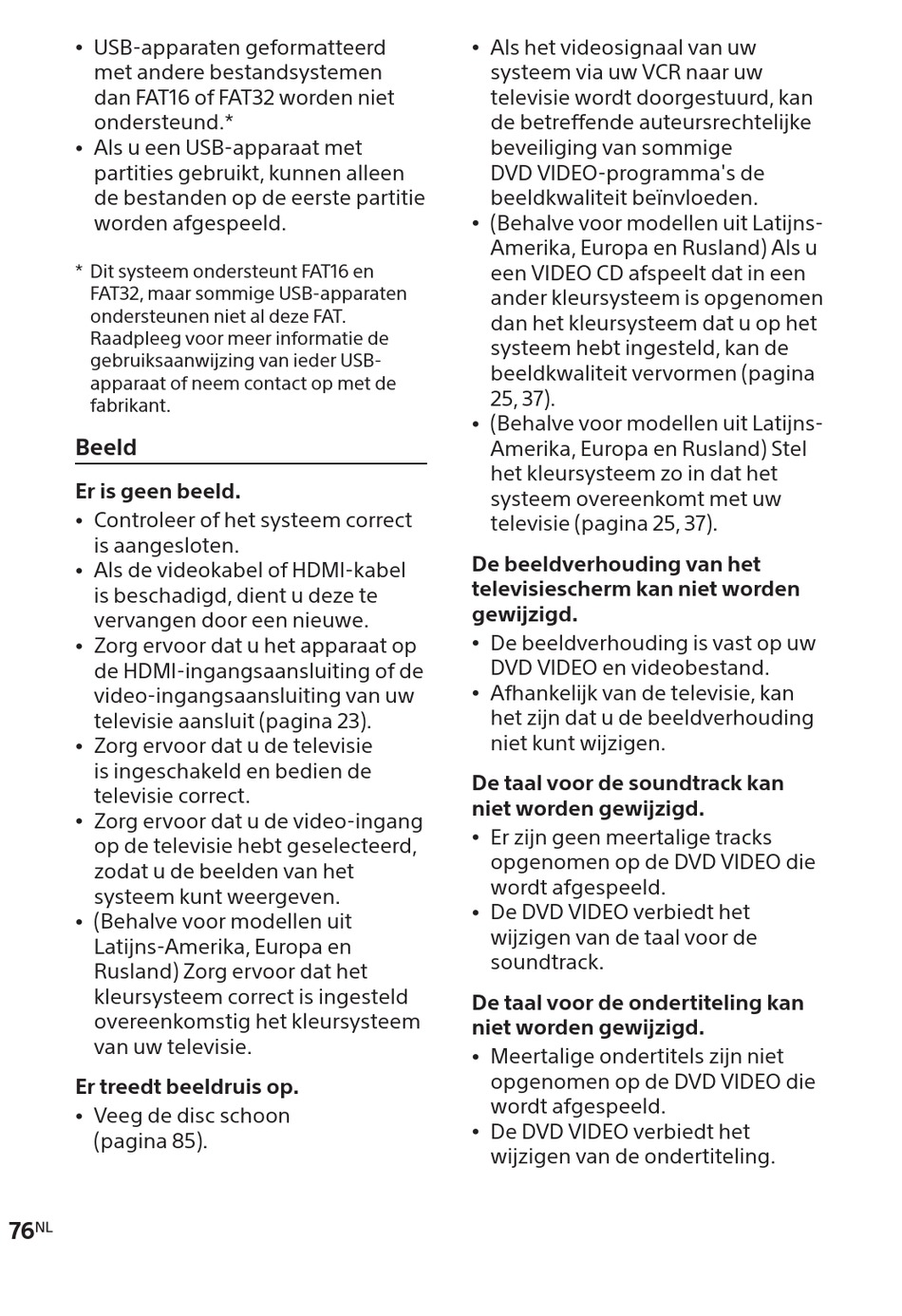 • USB-apparaten geformatteerd met andere bestandsystemen dan FAT16 of FAT32 worden niet ondersteund.*
• Als u een USB-apparaat met partities gebruikt, kunnen alleen de bestanden op de eerste partitie worden afgespeeld.

* Dit systeem ondersteunt FAT16 en FAT32, maar sommige USB-apparaten ondersteunen niet al deze FAT. Raadpleeg voor meer informatie de gebruiksaanwijzing van ieder USB-apparaat of neem contact op met de fabrikant.

Beeld

Er is geen beeld.
• Controleer of het systeem correct is aangesloten.
• Als de videokabel of HDMI-kabel is beschadigd, dient u deze te vervangen door een nieuwe.
• Zorg ervoor dat u het apparaat op de HDMI-ingangsaansluiting of de video-ingangsaansluiting van uw televisie aansluit (pagina 23).
• Zorg ervoor dat u de televisie is ingeschakeld en bedien de televisie correct.
• Zorg ervoor dat u de video-ingang op de televisie hebt geselecteerd, zodat u de beelden van het systeem kunt weergeven.
• (Behalve voor modellen uit Latijns-Amerika, Europa en Rusland) Zorg ervoor dat het kleursysteem correct is ingesteld overeenkomstig het kleursysteem van uw televisie.

Er treedt beeldruis op.
• Veeg de disc schoon (pagina 85).

• Als het videosignaal van uw systeem via uw VCR naar uw televisie wordt doorgestuurd, kan de betreffende auteursrechtelijke beveiliging van sommige DVD VIDEO-programma's de beeldkwaliteit beïnvloeden.
• (Behalve voor modellen uit Latijns-Amerika, Europa en Rusland) Als u een VIDEO CD afspeelt dat in een ander kleursysteem is opgenomen dan het kleursysteem dat u op het systeem hebt ingesteld, kan de beeldkwaliteit vervormen (pagina 25, 37).
• (Behalve voor modellen uit Latijns-Amerika, Europa en Rusland) Stel het kleursysteem zo in dat het systeem overeenkomt met uw televisie (pagina 25, 37).

De beeldverhouding van het televisiescherm kan niet worden gewijzigd.
• De beeldverhouding is vast op uw DVD VIDEO en videobestand.
• Afhankelijk van de televisie, kan het zijn dat u de beeldverhouding niet kunt wijzigen.

De taal voor de soundtrack kan niet worden gewijzigd.
• Er zijn geen meertalige tracks opgenomen op de DVD VIDEO die wordt afgespeeld.
• De DVD VIDEO verbiedt het wijzigen van de taal voor de soundtrack.

De taal voor de ondertiteling kan niet worden gewijzigd.
• Meertalige ondertitels zijn niet opgenomen op de DVD VIDEO die wordt afgespeeld.
• De DVD VIDEO verbiedt het wijzigen van de ondertiteling.

76NL